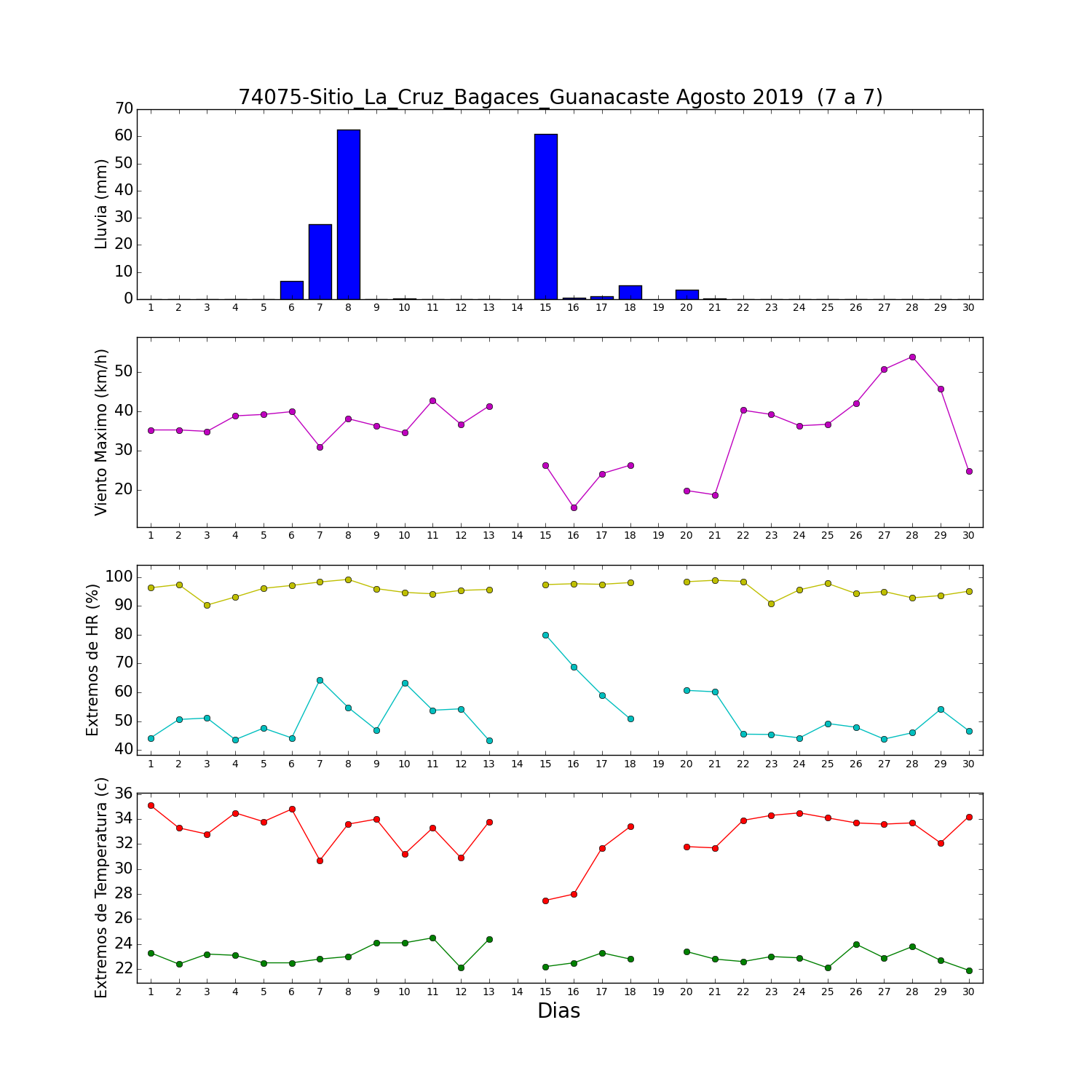 74075-Sitio_La_Cruz_Bagaces_Guanacaste Agosto 2019 (7 a 7)

Lluvia (mm)
70
60
50
40
30
20
10
0
1 2 3 4 5 6 7 8 9 10 11 12 13 14 15 16 17 18 19 20 21 22 23 24 25 26 27 28 29 30

Viento Maximo (km/h)
50
40
30
20
1 2 3 4 5 6 7 8 9 10 11 12 13 14 15 16 17 18 19 20 21 22 23 24 25 26 27 28 29 30

Extremos de HR (%)
100
90
80
70
60
50
40
1 2 3 4 5 6 7 8 9 10 11 12 13 14 15 16 17 18 19 20 21 22 23 24 25 26 27 28 29 30

Extremos de Temperatura (c)
36
34
32
30
28
26
24
22
1 2 3 4 5 6 7 8 9 10 11 12 13 14 15 16 17 18 19 20 21 22 23 24 25 26 27 28 29 30
Dias